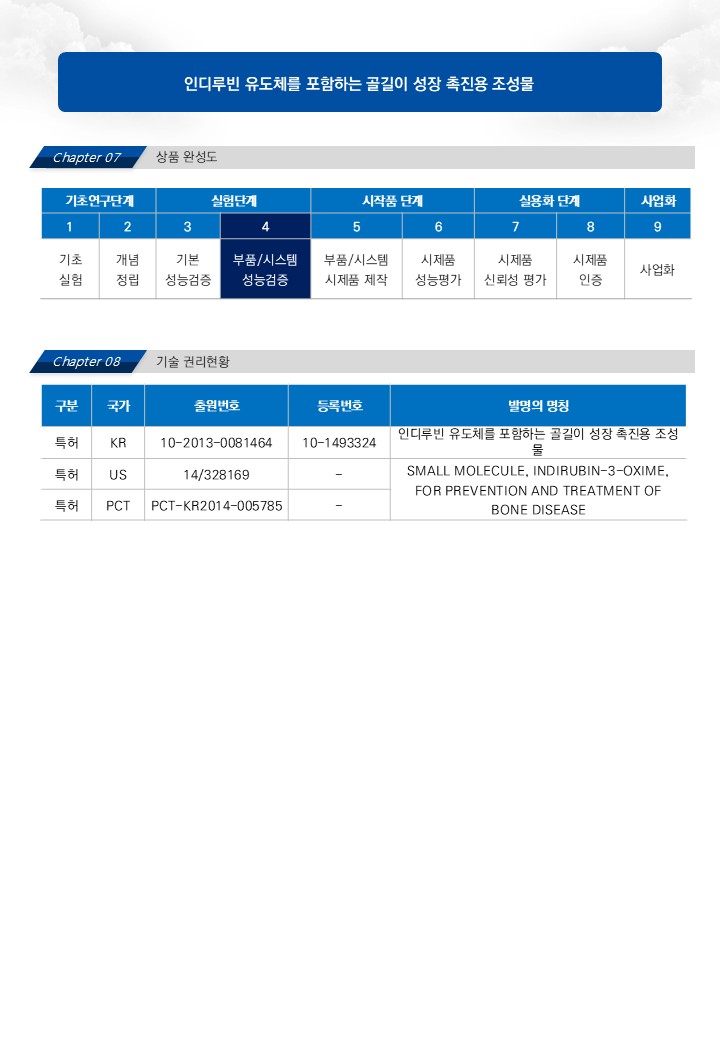 인디루빈 유도체를 포함하는 골길이 성장 촉진용 조성물

Chapter 07 상품 완성도

| 기초연구단계 | | 실험단계 | | 시작품 단계 | | 실용화 단계 | | 사업화 |
|---|---|---|---|---|---|---|---|---|
| 1 | 2 | 3 | 4 | 5 | 6 | 7 | 8 | 9 |
| 기초 실험 | 개념 정립 | 기본 성능검증 | 부품/시스템 성능검증 | 부품/시스템 시제품 제작 | 시제품 성능평가 | 시제품 신뢰성 평가 | 시제품 인증 | 사업화 |

Chapter 08 기술 권리현황

| 구분 | 국가 | 출원번호 | 등록번호 | 발명의 명칭 |
|---|---|---|---|---|
| 특허 | KR | 10-2013-0081464 | 10-1493324 | 인디루빈 유도체를 포함하는 골길이 성장 촉진용 조성물 |
| 특허 | US | 14/328169 | - | SMALL MOLECULE, INDIRUBIN-3-OXIME, FOR PREVENTION AND TREATMENT OF BONE DISEASE |
| 특허 | PCT | PCT-KR2014-005785 | - | |